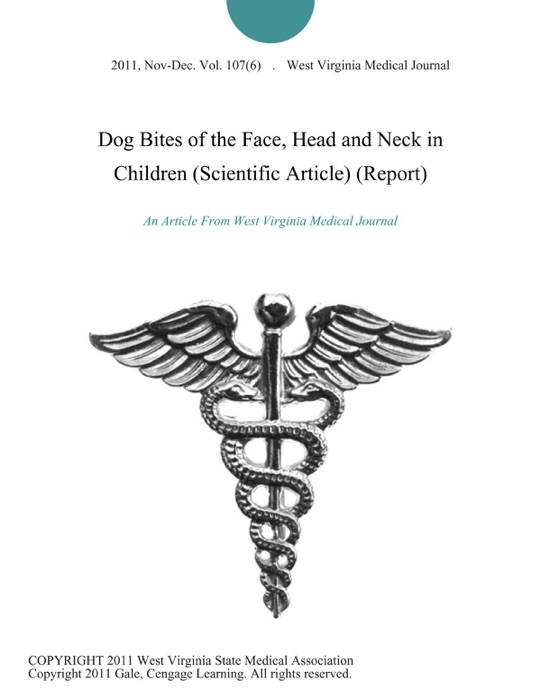 2011, Nov-Dec. Vol. 107(6) . West Virginia Medical Journal

Dog Bites of the Face, Head and Neck in Children (Scientific Article) (Report)

An Article From West Virginia Medical Journal

COPYRIGHT 2011 West Virginia State Medical Association
Copyright 2011 Gale, Cengage Learning. All rights reserved.